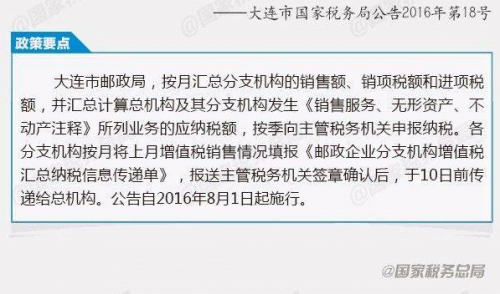 ——大连市国家税务局公告2016年第18号

政策要点

大连市邮政局，按月汇总分支机构的销售额、销项税额和进项税额，并汇总计算总机构及其分支机构发生《销售服务、无形资产、不动产注释》所列业务的应纳税额，按季向主管税务机关申报纳税。各分支机构按月将上月增值税销售情况填报《邮政企业分支机构增值税汇总纳税信息传递单》，报送主管税务机关签章确认后，于10日前传递给总机构。公告自2016年8月1日起施行。

@国家税务总局